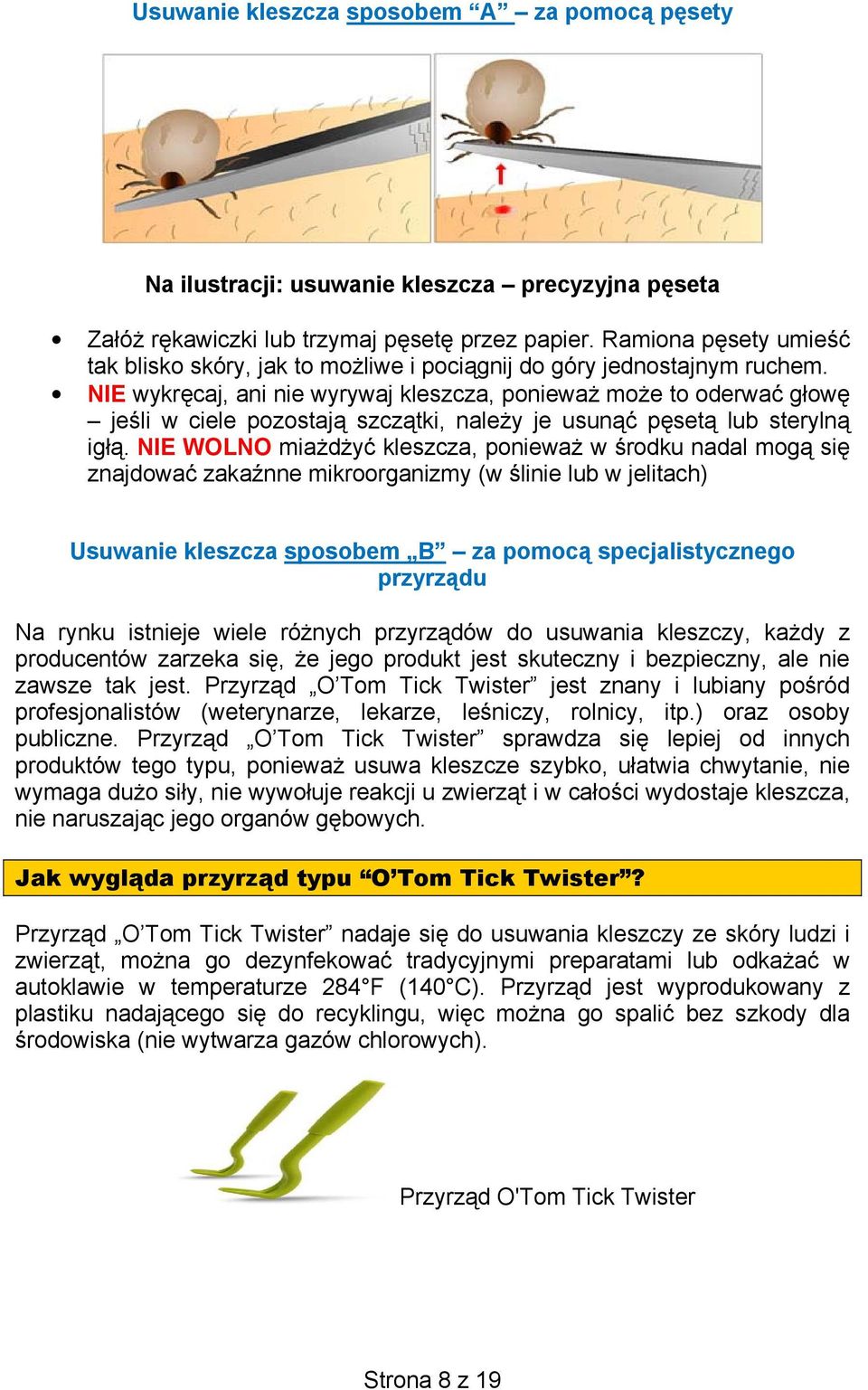 Usuwanie kleszcza sposobem “A” – za pomocą pęsety

Na ilustracji: usuwanie kleszcza – precyzyjna pęseta

• Załóż rękawiczki lub trzymaj pęsetę przez papier. Ramiona pęsety umieść tak blisko skóry, jak to możliwe i pociągnij do góry jednostajnym ruchem.
• NIE wykręcaj, ani nie wyrywaj kleszcza, ponieważ może to oderwać głowę – jeśli w ciele pozostają szczątki, należy je usunąć pęsetą lub sterylną igłą. NIE WOLNO miażdżyć kleszcza, ponieważ w środku nadal mogą się znajdować zakaźnne mikroorganizmy (w ślinie lub w jelitach)

Usuwanie kleszcza sposobem „B” – za pomocą specjalistycznego przyrządu

Na rynku istnieje wiele różnych przyrządów do usuwania kleszczy, każdy z producentów zarzeka się, że jego produkt jest skuteczny i bezpieczny, ale nie zawsze tak jest. Przyrząd „O’Tom Tick Twister” jest znany i lubiany pośród profesjonalistów (weterynarze, lekarze, leśniczy, rolnicy, itp.) oraz osoby publiczne. Przyrząd „O’Tom Tick Twister” sprawdza się lepiej od innych produktów tego typu, ponieważ usuwa kleszcze szybko, ułatwia chwytanie, nie wymaga dużo siły, nie wywołuje reakcji u zwierząt i w całości wydostaje kleszcza, nie naruszając jego organów gębowych.

Jak wygląda przyrząd typu “O’Tom Tick Twister”?

Przyrząd „O’Tom Tick Twister” nadaje się do usuwania kleszczy ze skóry ludzi i zwierząt, można go dezynfekować tradycyjnymi preparatami lub odkażać w autoklawie w temperaturze 284°F (140°C). Przyrząd jest wyprodukowany z plastiku nadającego się do recyklingu, więc można go spalić bez szkody dla środowiska (nie wytwarza gazów chlorowych).

Przyrząd O'Tom Tick Twister

Strona 8 z 19